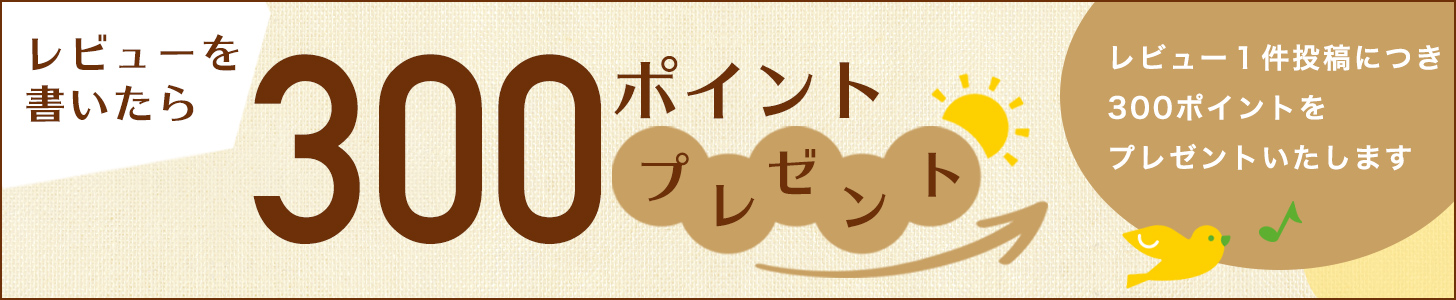 レビューを書いたら

300ポイント

プレゼント

レビュー1件投稿につき300ポイントをプレゼントいたします